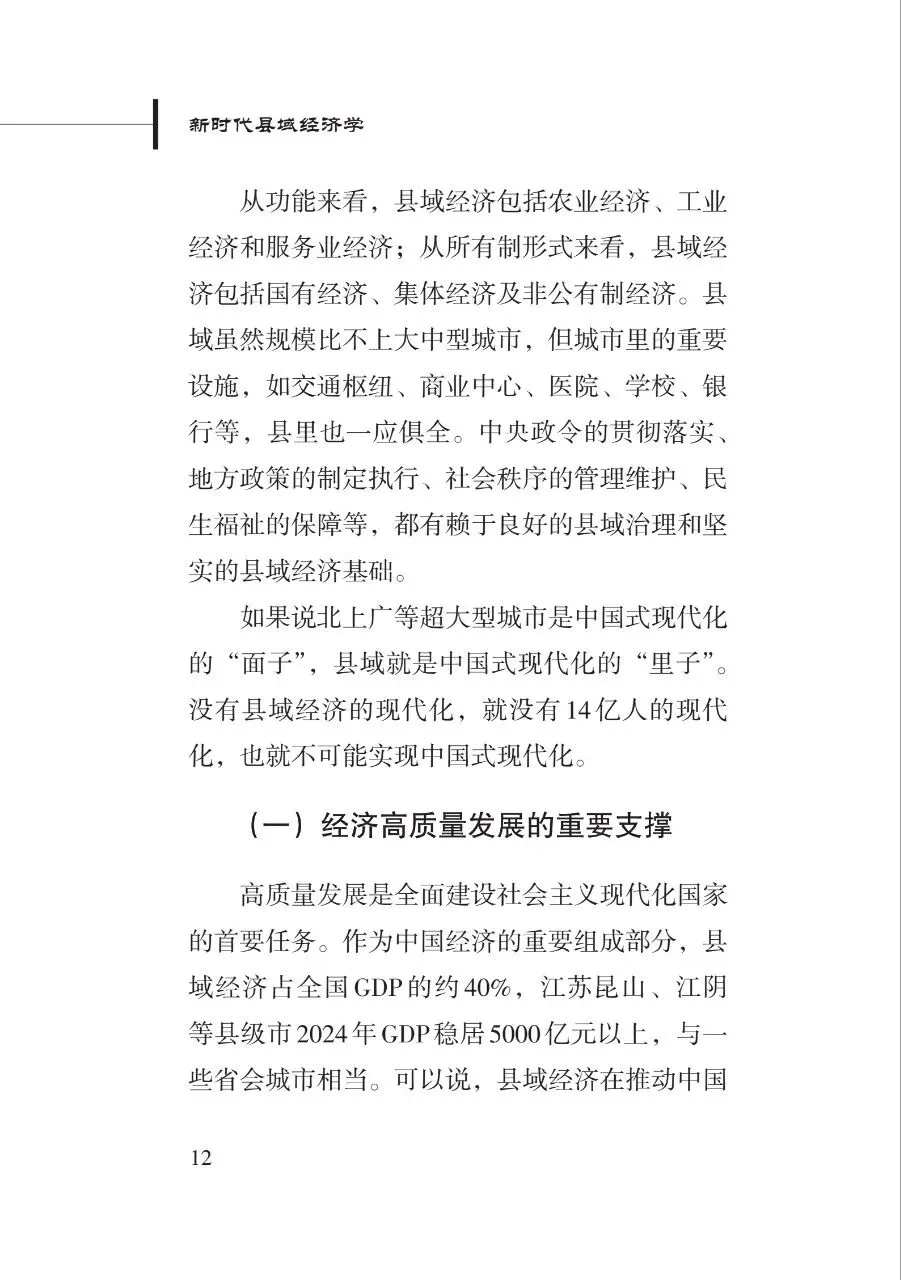 新时代县域经济学

从功能来看，县域经济包括农业经济、工业经济和服务业经济；从所有制形式来看，县域经济包括国有经济、集体经济及非公有制经济。县域虽然规模比不上大中型城市，但城市里的重要设施，如交通枢纽、商业中心、医院、学校、银行等，县里也一应俱全。中央政令的贯彻落实、地方政策的制定执行、社会秩序的管理维护、民生福祉的保障等，都有赖于良好的县域治理和坚实的县域经济基础。

如果说北上广等超大型城市是中国式现代化的“面子”，县域就是中国式现代化的“里子”。没有县域经济的现代化，就没有14亿人的现代化，也就不可能实现中国式现代化。

（一）经济高质量发展的重要支撑

高质量发展是全面建设社会主义现代化国家的首要任务。作为中国经济的重要组成部分，县域经济占全国GDP的约40%，江苏昆山、江阴等县级市2024年GDP稳居5000亿元以上，与一些省会城市相当。可以说，县域经济在推动中国

12